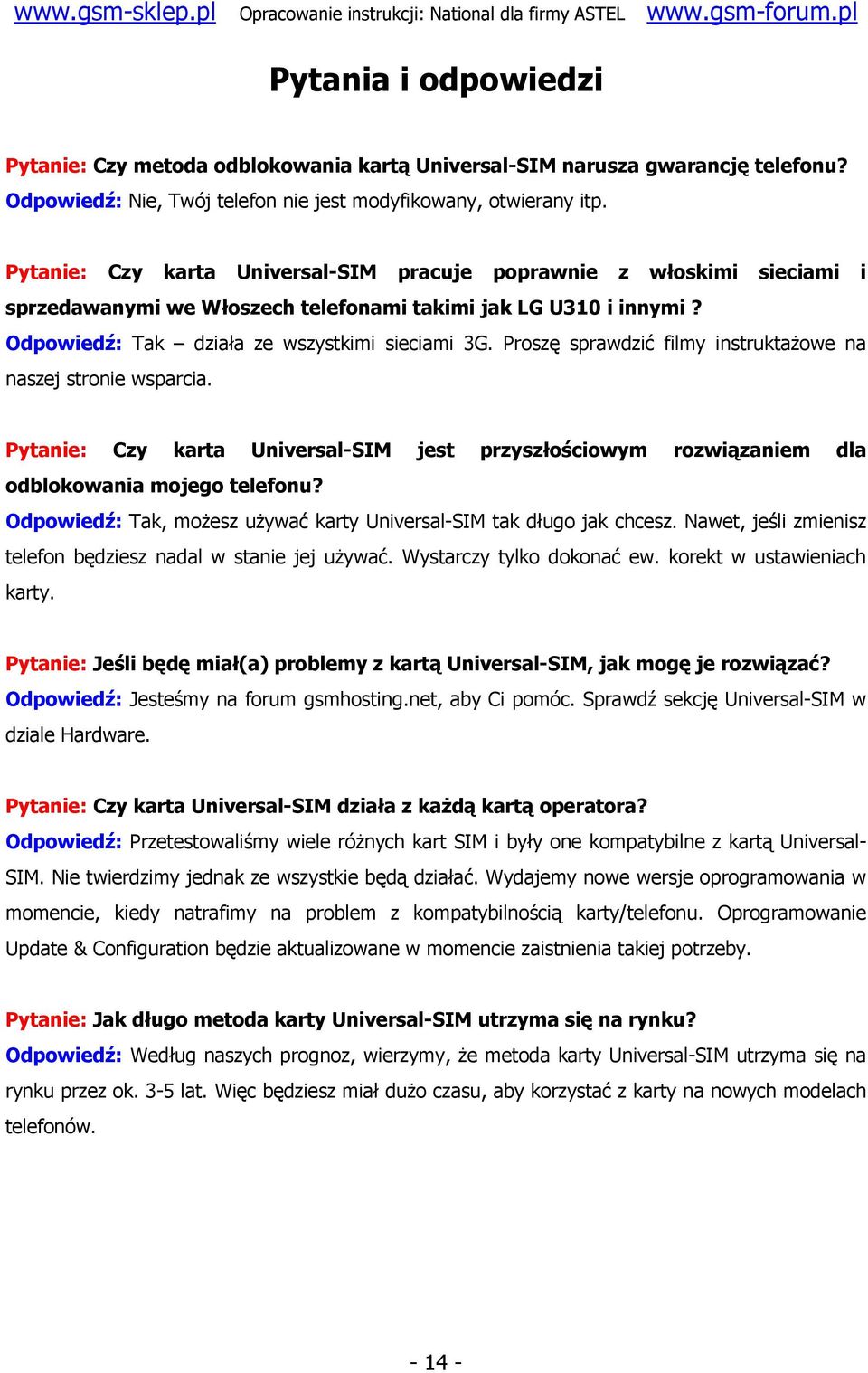 www.gsm-sklep.pl Opracowanie instrukcji: National dla firmy ASTEL www.gsm-forum.pl

Pytania i odpowiedzi

Pytanie: Czy metoda odblokowania kartą Universal-SIM narusza gwarancję telefonu?
Odpowiedź: Nie, Twój telefon nie jest modyfikowany, otwierany itp.

Pytanie: Czy karta Universal-SIM pracuje poprawnie z włoskimi sieciami i sprzedawanymi we Włoszech telefonami takimi jak LG U310 i innymi ?
Odpowiedź: Tak – działa ze wszystkimi sieciami 3G. Proszę sprawdzić filmy instruktażowe na naszej stronie wsparcia.

Pytanie: Czy karta Universal-SIM jest przyszłościowym rozwiązaniem dla odblokowania mojego telefonu?
Odpowiedź: Tak, możesz używać karty Universal-SIM tak długo jak chcesz. Nawet, jeśli zmienisz telefon będziesz nadal w stanie jej używać. Wystarczy tylko dokonać ew. korekt w ustawieniach karty.

Pytanie: Jeśli będę miał(a) problemy z kartą Universal-SIM, jak mogę je rozwiązać?
Odpowiedź: Jesteśmy na forum gsmhosting.net, aby Ci pomóc. Sprawdź sekcję Universal-SIM w dziale Hardware.

Pytanie: Czy karta Universal-SIM działa z każdą kartą operatora?
Odpowiedź: Przetestowaliśmy wiele różnych kart SIM i były one kompatybilne z kartą Universal-SIM. Nie twierdzimy jednak ze wszystkie będą działać. Wydajemy nowe wersje oprogramowania w momencie, kiedy natrafimy na problem z kompatybilnością karty/telefonu. Oprogramowanie Update & Configuration będzie aktualizowane w momencie zaistnienia takiej potrzeby.

Pytanie: Jak długo metoda karty Universal-SIM utrzyma się na rynku?
Odpowiedź: Według naszych prognoz, wierzymy, że metoda karty Universal-SIM utrzyma się na rynku przez ok. 3-5 lat. Więc będziesz miał dużo czasu, aby korzystać z karty na nowych modelach telefonów.

- 14 -